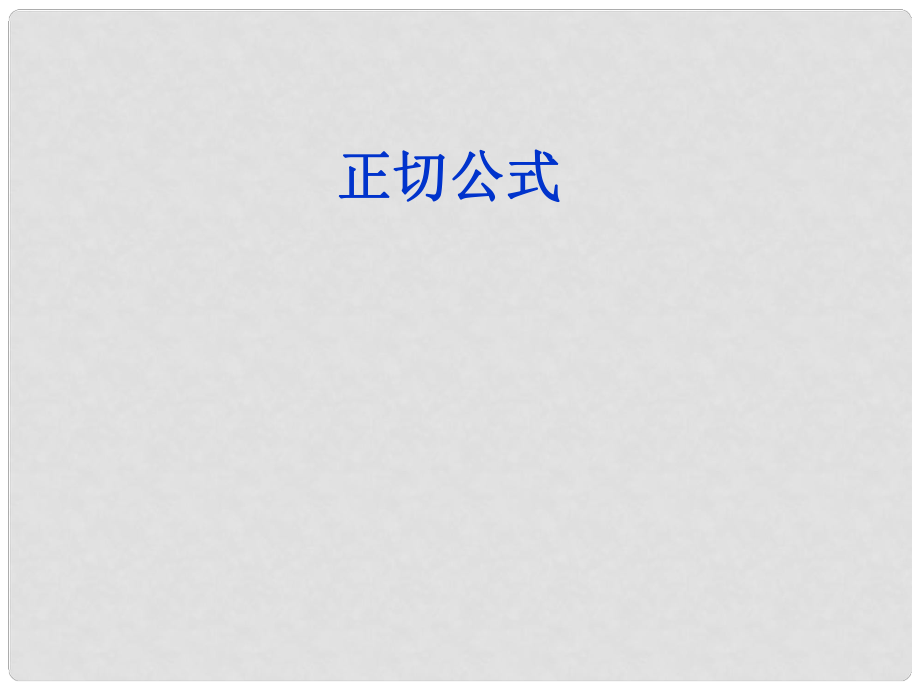 正切公式